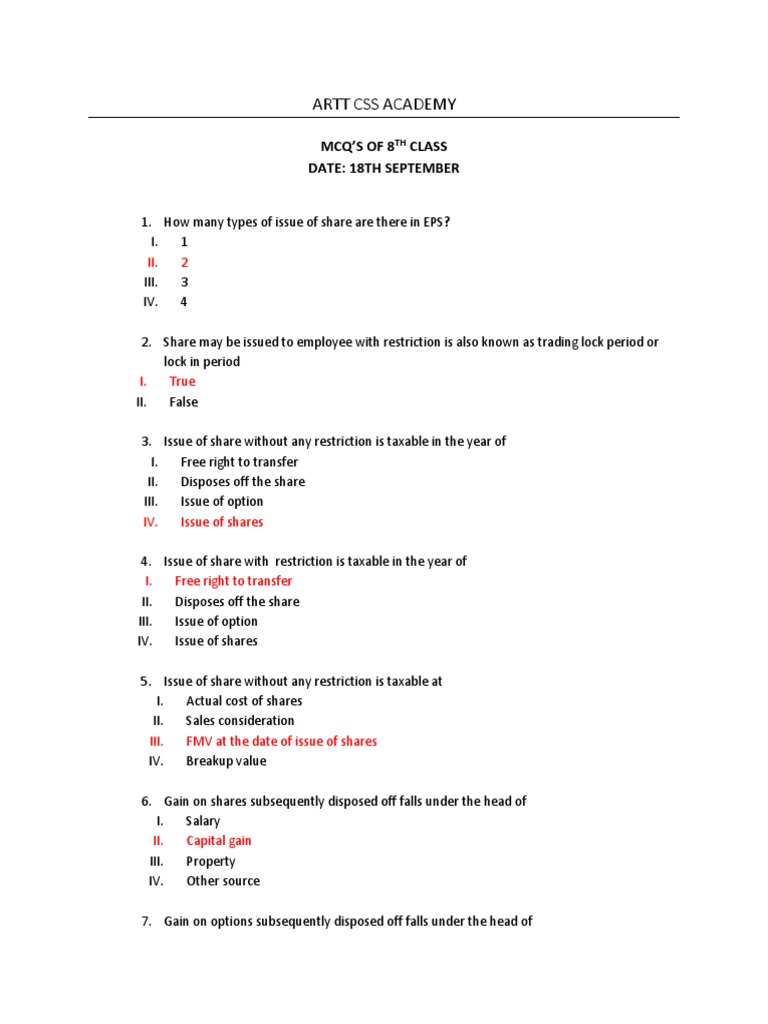 ARTT CSS ACADEMY

MCQ'S OF 8$^{TH}$ CLASS
DATE: 18TH SEPTEMBER

1. How many types of issue of share are there in EPS?
I. 1
II. 2
III. 3
IV. 4

2. Share may be issued to employee with restriction is also known as trading lock period or lock in period
I. True
II. False

3. Issue of share without any restriction is taxable in the year of
I. Free right to transfer
II. Disposes off the share
III. Issue of option
IV. Issue of shares

4. Issue of share with restriction is taxable in the year of
I. Free right to transfer
II. Disposes off the share
III. Issue of option
IV. Issue of shares

5. Issue of share without any restriction is taxable at
I. Actual cost of shares
II. Sales consideration
III. FMV at the date of issue of shares
IV. Breakup value

6. Gain on shares subsequently disposed off falls under the head of
I. Salary
II. Capital gain
III. Property
IV. Other source

7. Gain on options subsequently disposed off falls under the head of